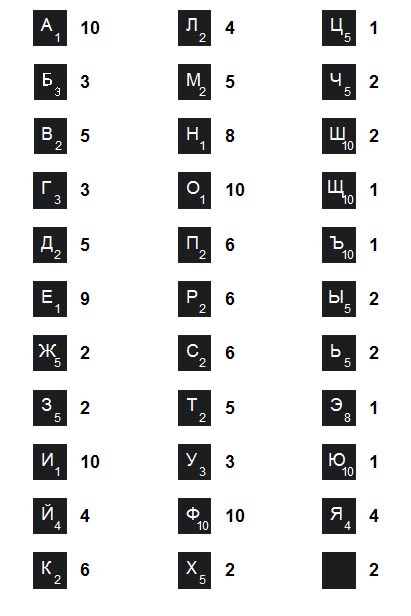 $А_1$ 10
$Б_3$ 3
$В_2$ 5
$Г_3$ 3
$Д_2$ 5
$Е_1$ 9
$Ж_5$ 2
$З_5$ 2
$И_1$ 10
$Й_4$ 4
$К_2$ 6

$Л_2$ 4
$М_2$ 5
$Н_1$ 8
$О_1$ 10
$П_2$ 6
$Р_2$ 6
$С_2$ 6
$Т_2$ 5
$У_3$ 3
$Ф_{10}$ 10
$Х_5$ 2

$Ц_5$ 1
$Ч_5$ 2
$Ш_{10}$ 2
$Щ_{10}$ 1
$Ъ_{10}$ 1
$Ы_5$ 2
$Ь_5$ 2
$Э_8$ 1
$Ю_{10}$ 1
$Я_4$ 4
2